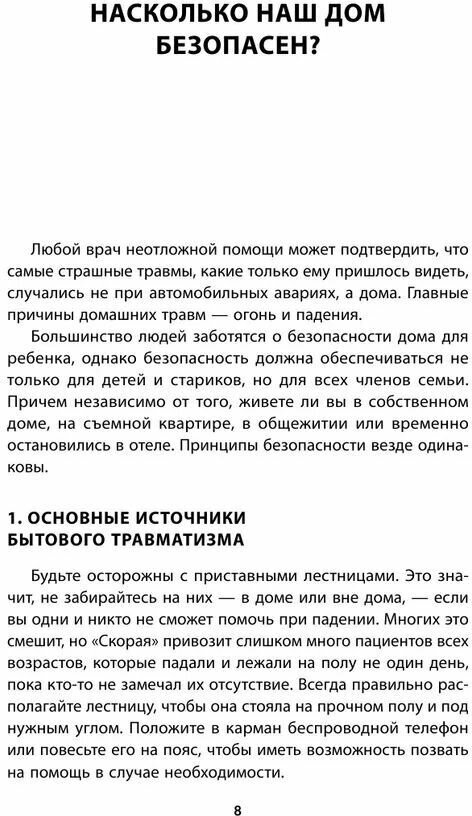 НАСКОЛЬКО НАШ ДОМ БЕЗОПАСЕН?

Любой врач неотложной помощи может подтвердить, что самые страшные травмы, какие только ему пришлось видеть, случались не при автомобильных авариях, а дома. Главные причины домашних травм — огонь и падения.

Большинство людей заботятся о безопасности дома для ребенка, однако безопасность должна обеспечиваться не только для детей и стариков, но для всех членов семьи. Причем независимо от того, живете ли вы в собственном доме, на съемной квартире, в общежитии или временно остановились в отеле. Принципы безопасности везде одинаковы.

1. ОСНОВНЫЕ ИСТОЧНИКИ БЫТОВОГО ТРАВМАТИЗМА

Будьте осторожны с приставными лестницами. Это значит, не забирайтесь на них — в доме или вне дома, — если вы одни и никто не сможет помочь при падении. Многих это смешит, но «Скорая» привозит слишком много пациентов всех возрастов, которые падали и лежали на полу не один день, пока кто-то не замечал их отсутствие. Всегда правильно располагайте лестницу, чтобы она стояла на прочном полу и под нужным углом. Положите в карман беспроводной телефон или повесьте его на пояс, чтобы иметь возможность позвать на помощь в случае необходимости.

8